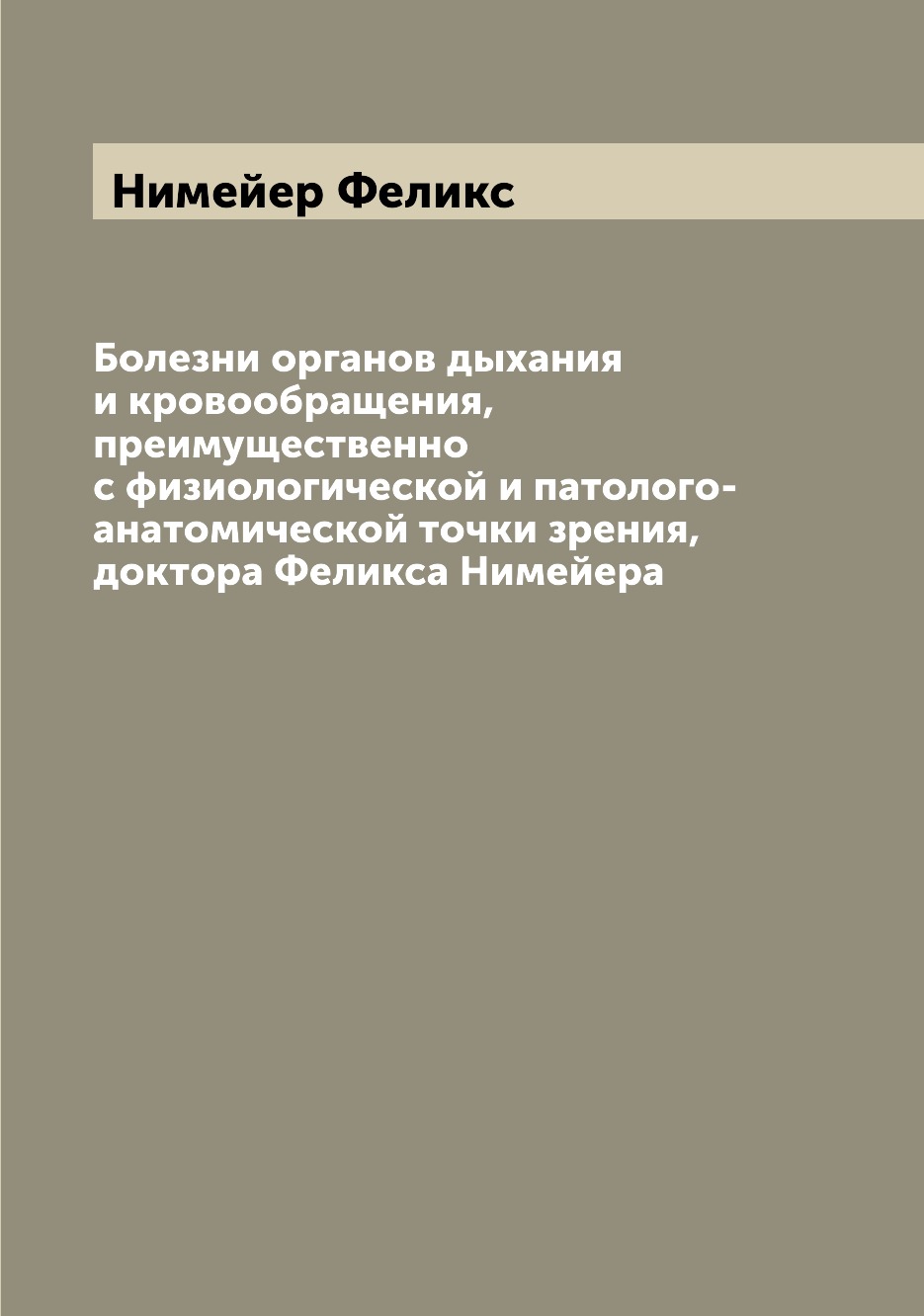 Нимейер Феликс

Болезни органов дыхания и кровообращения, преимущественно с физиологической и патолого-анатомической точки зрения, доктора Феликса Нимейера